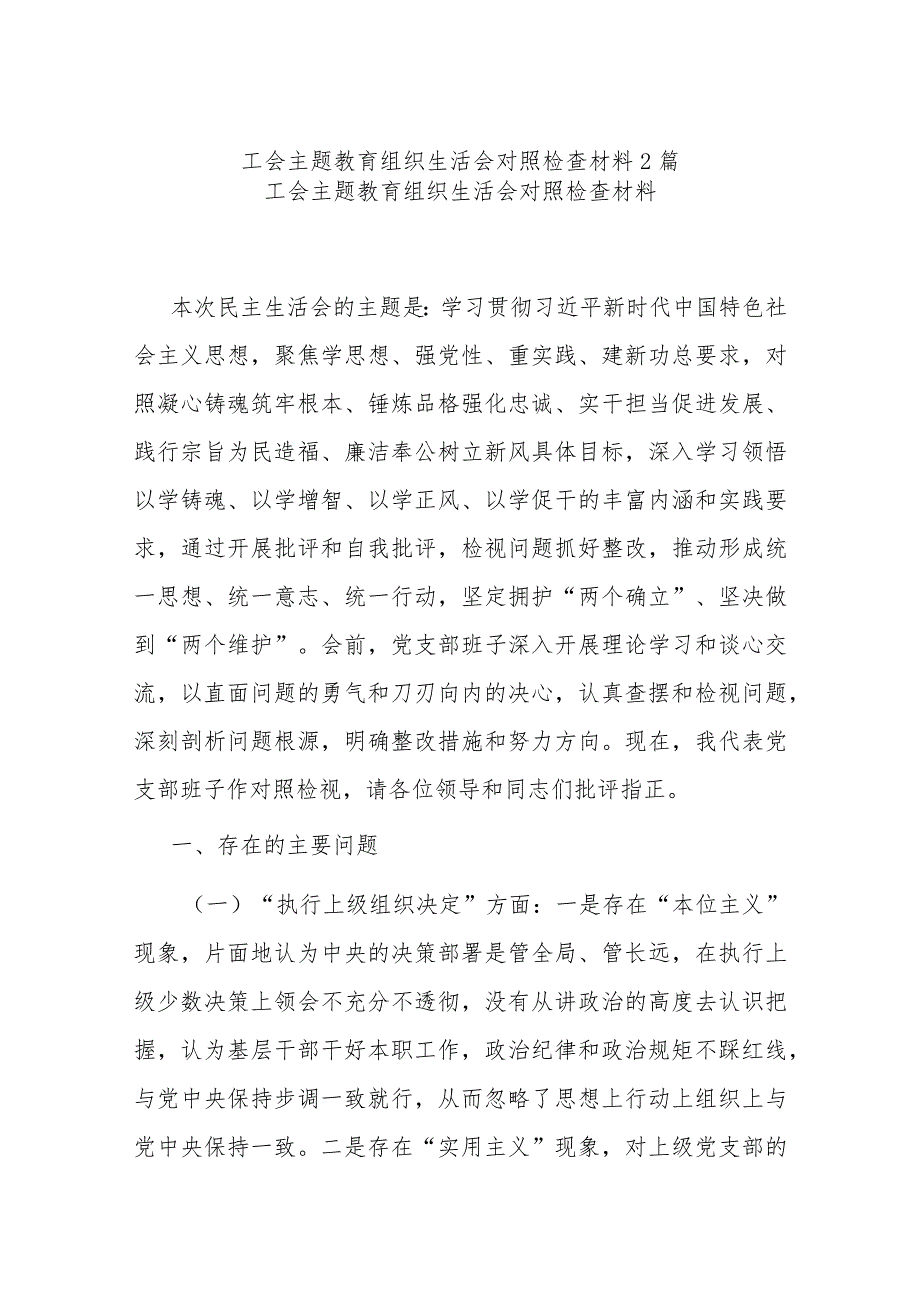 工会主题教育组织生活会对照检查材料2篇
工会主题教育组织生活会对照检查材料

本次民主生活会的主题是：学习贯彻习近平新时代中国特色社会主义思想，聚焦学思想、强党性、重实践、建新功总要求，对照凝心铸魂筑牢根本、锤炼品格强化忠诚、实干担当促进发展、践行宗旨为民造福、廉洁奉公树立新风具体目标，深入学习领悟以学铸魂、以学增智、以学正风、以学促干的丰富内涵和实践要求，通过开展批评和自我批评，检视问题抓好整改，推动形成统一思想、统一意志、统一行动，坚定拥护“两个确立”、坚决做到“两个维护”。会前，党支部班子深入开展理论学习和谈心交流，以直面问题的勇气和刀刃向内的决心，认真查摆和检视问题，深刻剖析问题根源，明确整改措施和努力方向。现在，我代表党支部班子作对照检视，请各位领导和同志们批评指正。

一、存在的主要问题

（一）“执行上级组织决定”方面：一是存在“本位主义”现象，片面地认为中央的决策部署是管全局、管长远，在执行上级少数决策上领会不充分不透彻，没有从讲政治的高度去认识把握，认为基层干部干好本职工作，政治纪律和政治规矩不踩红线，与党中央保持步调一致就行，从而忽略了思想上行动上组织上与党中央保持一致。二是存在“实用主义”现象，对上级党支部的